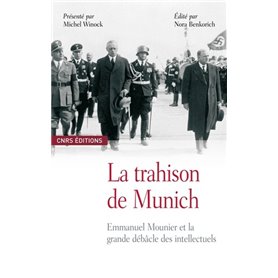 Présenté par
Michel Winock

Édité par
Nora Benkorich

CNRS ÉDITIONS

La trahison de Munich

Emmanuel Mounier et la grande débâcle des intellectuels